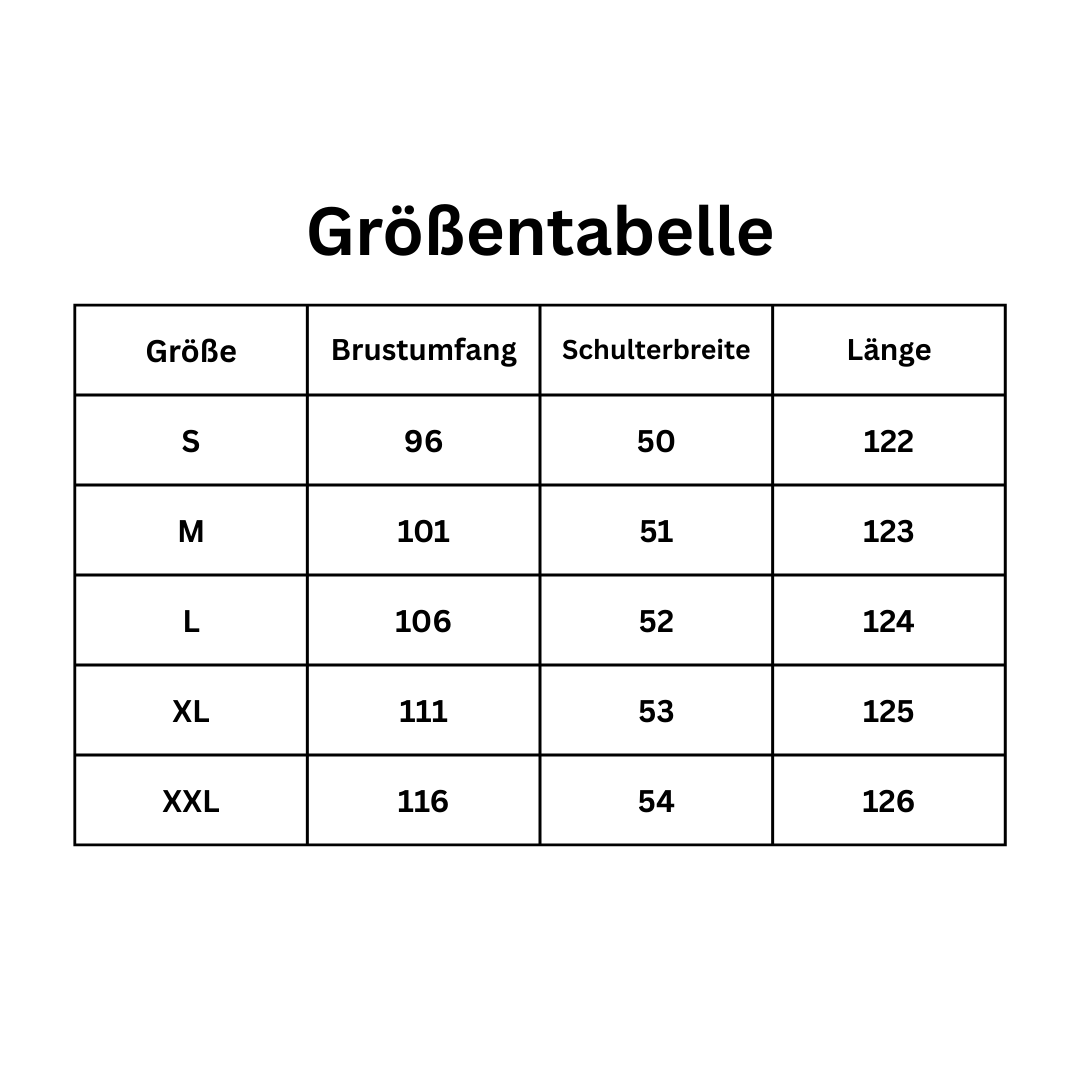 Größentabelle

| Größe | Brustumfang | Schulterbreite | Länge |
|---|---|---|---|
| S | 96 | 50 | 122 |
| M | 101 | 51 | 123 |
| L | 106 | 52 | 124 |
| XL | 111 | 53 | 125 |
| XXL | 116 | 54 | 126 |